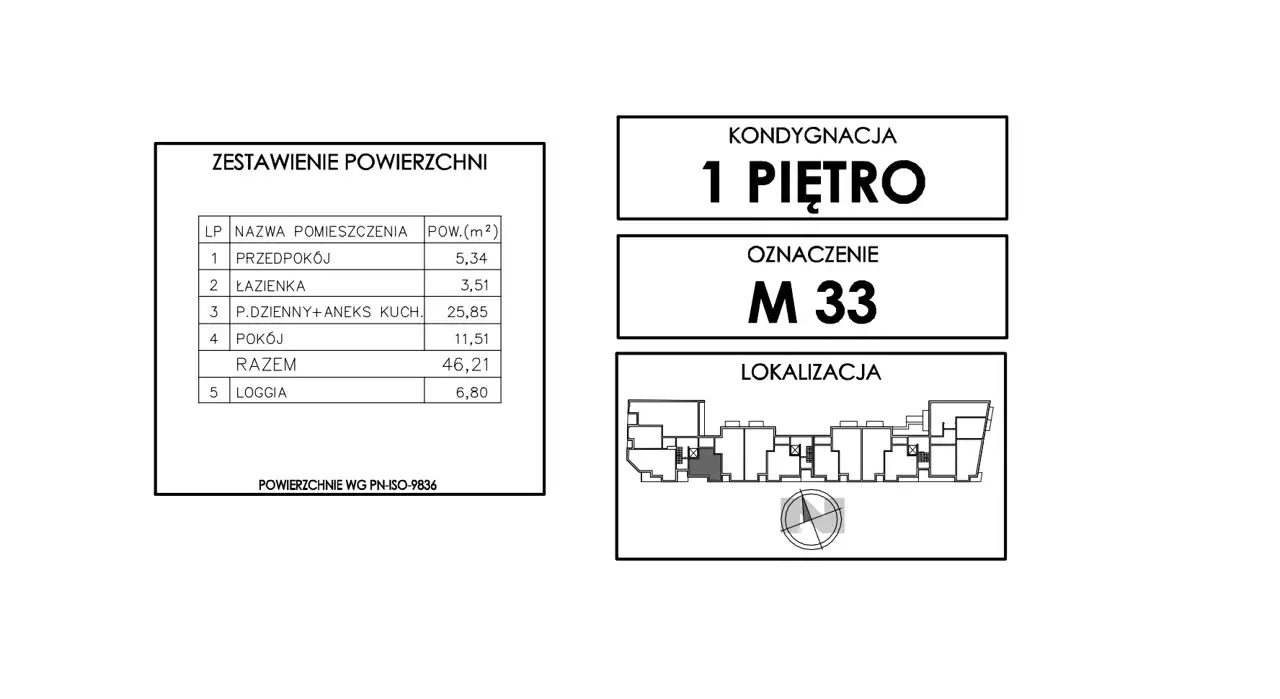 ZESTAWIENIE POWIERZCHNI

| LP | NAZWA POMIESZCZENIA | POW.($m^2$) |
|---|---|---|
| 1 | PRZEDPOKÓJ | 5,34 |
| 2 | ŁAZIENKA | 3,51 |
| 3 | P.DZIENNY+ANEKS KUCH. | 25,85 |
| 4 | POKÓJ | 11,51 |
| | RAZEM | 46,21 |
| 5 | LOGGIA | 6,80 |

POWIERZCHNIE WG PN-ISO-9836

KONDYGNACJA
1 PIĘTRO

OZNACZENIE
M 33

LOKALIZACJA

N